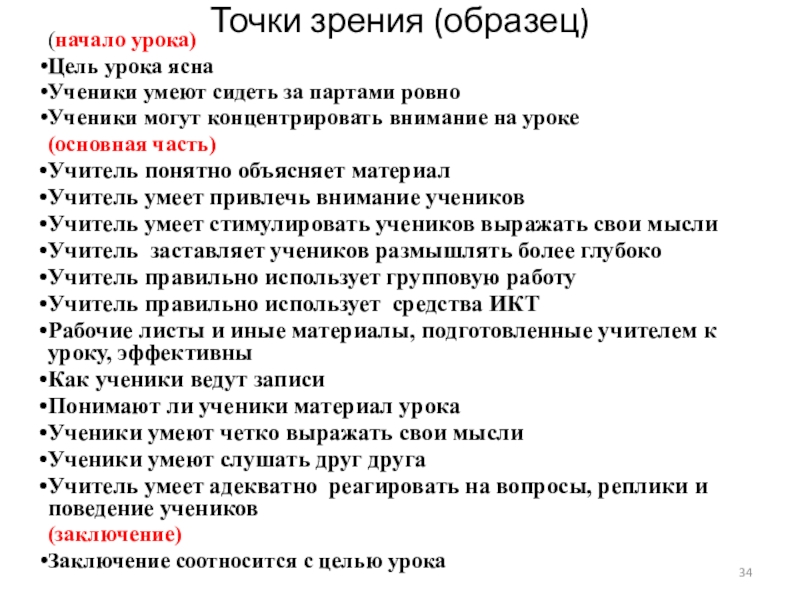 Точки зрения (образец)

(начало урока)

•Цель урока ясна
•Ученики умеют сидеть за партами ровно
•Ученики могут концентрировать внимание на уроке

(основная часть)

•Учитель понятно объясняет материал
•Учитель умеет привлечь внимание учеников
•Учитель умеет стимулировать учеников выражать свои мысли
•Учитель заставляет учеников размышлять более глубоко
•Учитель правильно использует групповую работу
•Учитель правильно использует средства ИКТ
•Рабочие листы и иные материалы, подготовленные учителем к уроку, эффективны
•Как ученики ведут записи
•Понимают ли ученики материал урока
•Ученики умеют четко выражать свои мысли
•Ученики умеют слушать друг друга
•Учитель умеет адекватно реагировать на вопросы, реплики и поведение учеников

(заключение)

•Заключение соотносится с целью урока

34